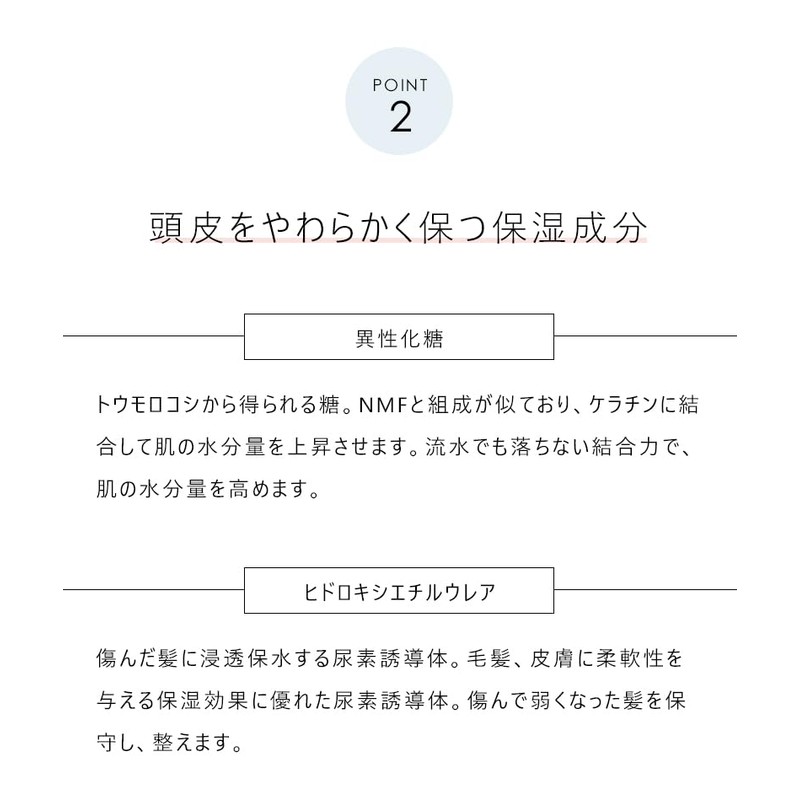 POINT
2

頭皮をやわらかく保つ保湿成分

異性化糖

トウモロコシから得られる糖。NMFと組成が似ており、ケラチンに結合して肌の水分量を上昇させます。流水でも落ちない結合力で、肌の水分量を高めます。

ヒドロキシエチルウレア

傷んだ髪に浸透保水する尿素誘導体。毛髪、皮膚に柔軟性を与える保湿効果に優れた尿素誘導体。傷んで弱くなった髪を保守し、整えます。